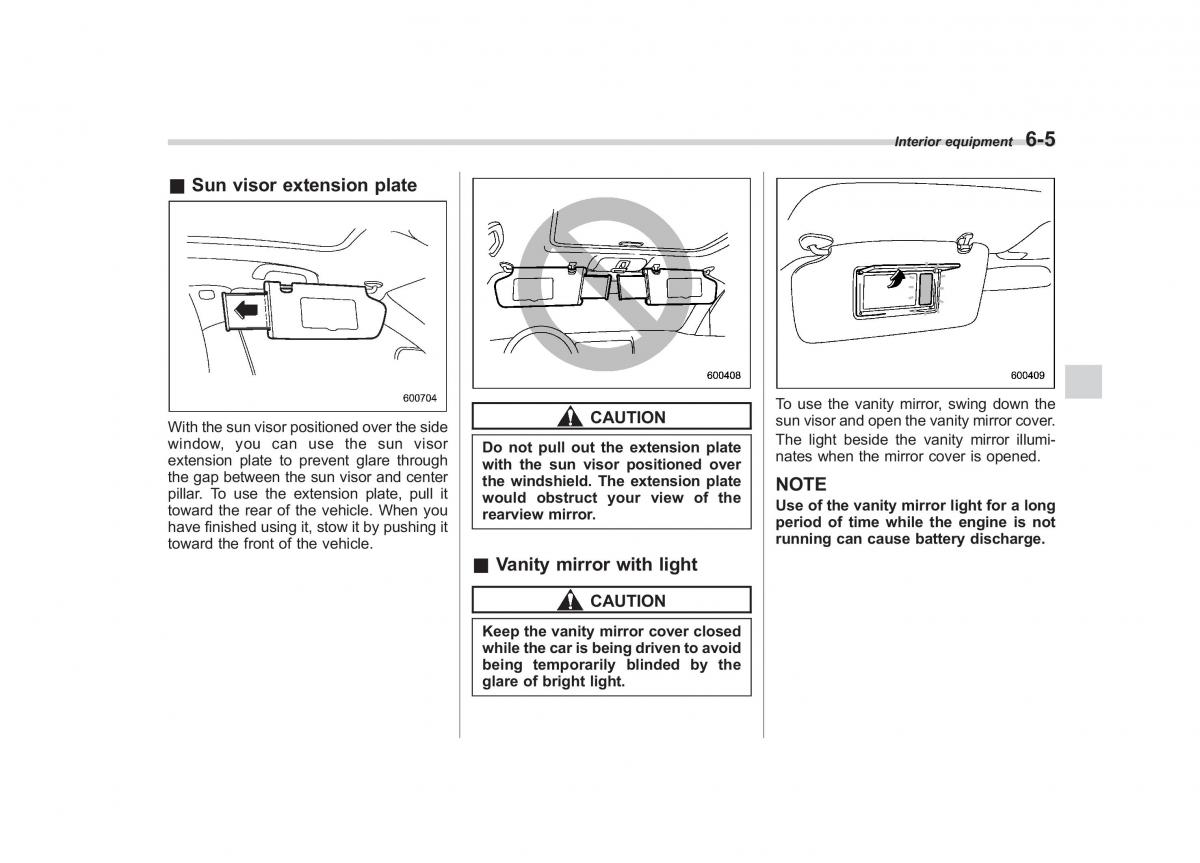 Interior equipment 6-5

■ Sun visor extension plate

600704

With the sun visor positioned over the side window, you can use the sun visor extension plate to prevent glare through the gap between the sun visor and center pillar. To use the extension plate, pull it toward the rear of the vehicle. When you have finished using it, stow it by pushing it toward the front of the vehicle.

600408

CAUTION

Do not pull out the extension plate with the sun visor positioned over the windshield. The extension plate would obstruct your view of the rearview mirror.

■ Vanity mirror with light

CAUTION

Keep the vanity mirror cover closed while the car is being driven to avoid being temporarily blinded by the glare of bright light.

600409

To use the vanity mirror, swing down the sun visor and open the vanity mirror cover. The light beside the vanity mirror illuminates when the mirror cover is opened.

NOTE

Use of the vanity mirror light for a long period of time while the engine is not running can cause battery discharge.